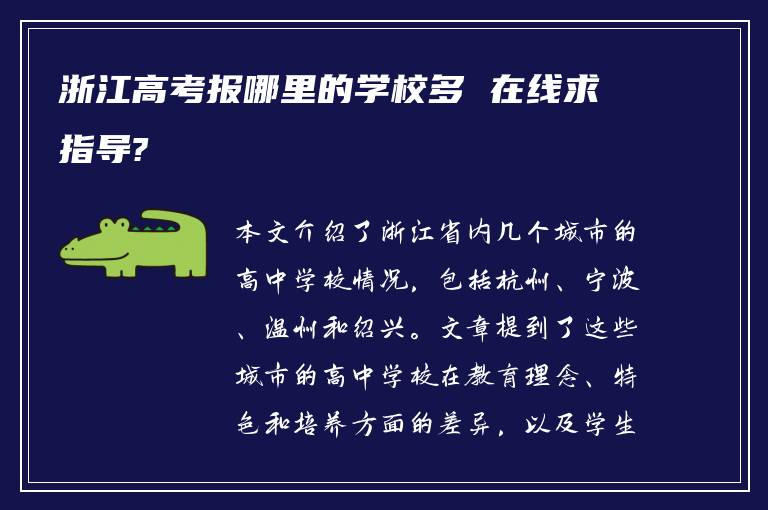 浙江高考报哪里的学校多 在线求指导?

本文介绍了浙江省内几个城市的高中学校情况，包括杭州、宁波、温州和绍兴。文章提到了这些城市的高中学校在教育理念、特色和培养方面的差异，以及学生